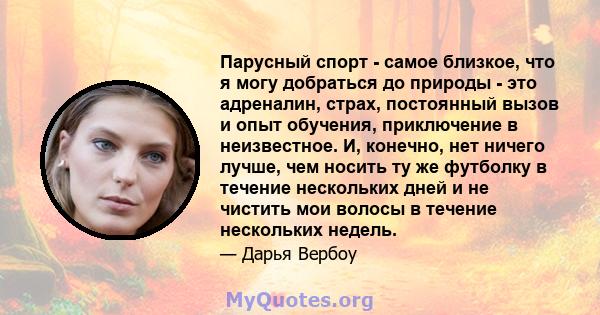 Парусный спорт - самое близкое, что я могу добраться до природы - это адреналин, страх, постоянный вызов и опыт обучения, приключение в неизвестное. И, конечно, нет ничего лучше, чем носить ту же футболку в течение нескольких дней и не чистить мои волосы в течение нескольких недель.

— Дарья Вербоу

MyQuotes.org